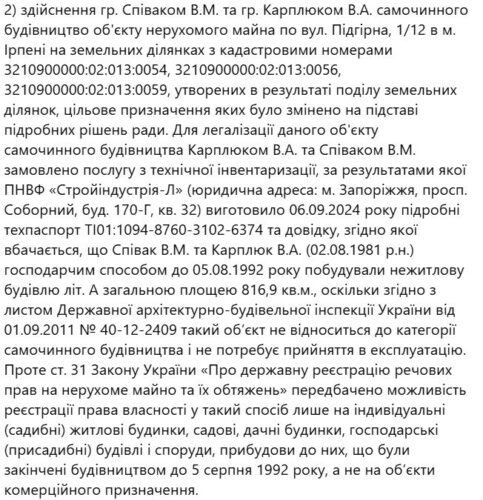 2) здійснення гр. Співаком В.М. та гр. Карплюком В.А. самочинного будівництво об'єкту нерухомого майна по вул. Підгірна, 1/12 в м. Ірпені на земельних ділянках з кадастровими номерами 3210900000:02:013:0054, 3210900000:02:013:0056, 3210900000:02:013:0059, утворених в результаті поділу земельних ділянок, цільове призначення яких було змінено на підставі підробних рішень ради. Для легалізації даного об'єкту самочинного будівництва Карплюком В.А. та Співаком В.М. замовлено послугу з технічної інвентаризації, за результатами якої ПНВФ «Стройіндустрія-Л» (юридична адреса: м. Запоріжжя, просп. Соборний, буд. 170-Г, кв. 32) виготовило 06.09.2024 року підробні техпаспорт ТІ01:1094-8760-3102-6374 та довідку, згідно якої вбачається, що Співак В.М. та Карплюк В.А. (02.08.1981 р.н.) господарчим способом до 05.08.1992 року побудували нежитлову будівлю літ. А загальною площею 816,9 кв.м., оскільки згідно з листом Державної архітектурно-будівельної інспекції України від 01.09.2011 № 40-12-2409 такий об'єкт не відноситься до категорії самочинного будівництва і не потребує прийняття в експлуатацію. Проте ст. 31 Закону України «Про державну реєстрацію речових прав на нерухоме майно та їх обтяжень» передбачено можливість реєстрації права власності у такий спосіб лише на індивідуальні (садибні) житлові будинки, садові, дачні будинки, господарські (присадибні) будівлі і споруди, прибудови до них, що були закінчені будівництвом до 5 серпня 1992 року, а не на об'єкти комерційного призначення.